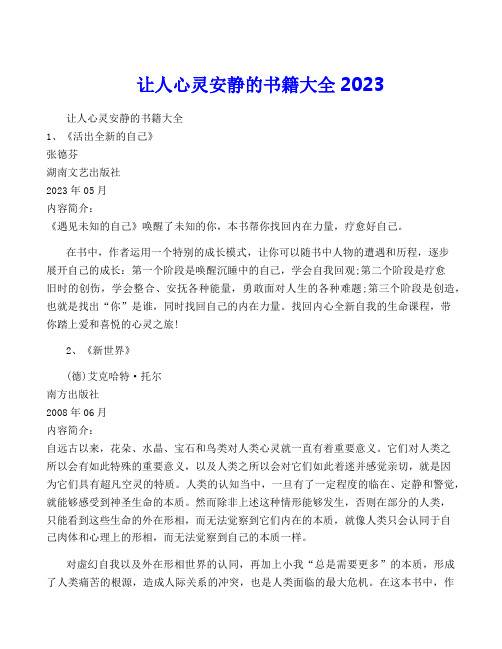 让人心灵安静的书籍大全 2023

让人心灵安静的书籍大全

1、《活出全新的自己》

张德芬

湖南文艺出版社

2023 年 05 月

内容简介：

《遇见未知的自己》唤醒了未知的你，本书帮你找回内在力量，疗愈好自己。

在书中，作者运用一个特别的成长模式，让你可以随书中人物的遭遇和历程，逐步展开自己的成长：第一个阶段是唤醒沉睡中的自己，学会自我回观;第二个阶段是疗愈旧时的创伤，学会整合、安抚各种能量，勇敢面对人生的各种难题;第三个阶段是创造，也就是找出“你”是谁，同时找回自己的内在力量。找回内心全新自我的生命课程，带你踏上爱和喜悦的心灵之旅!

2、《新世界》

(德)艾克哈特·托尔

南方出版社

2008 年 06 月

内容简介：

自远古以来，花朵、水晶、宝石和鸟类对人类心灵就一直有着重要意义。它们对人类之所以会有如此特殊的重要意义，以及人类之所以会对它们如此着迷并感觉亲切，就是因为它们具有超凡空灵的特质。人类的认知当中，一旦有了一定程度的临在、定静和警觉，就能够感受到神圣生命的本质。然而除非上述这种情形能够发生，否则在部分的人类，只能看到这些生命的外在形相，而无法觉察到它们内在的本质，就像人类只会认同于自己肉体和心理上的形相，而无法觉察到自己的本质一样。

对虚幻自我以及外在形相世界的认同，再加上小我“总是需要更多”的本质，形成了人类痛苦的根源，造成人际关系的冲突，也是人类面临的最大危机。在这本书中，作